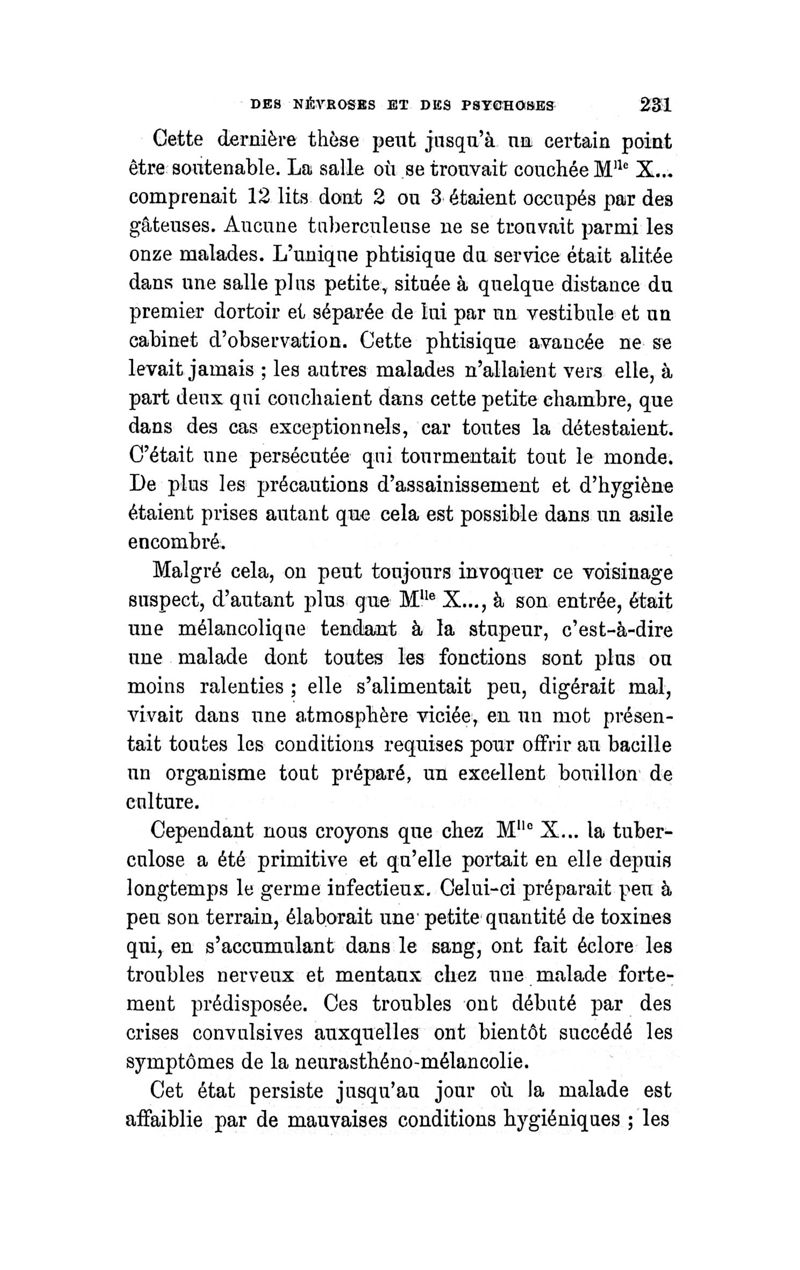 DES NÉVROSES ET DES PSYCHOSES 231

Cette dernière thèse peut jusqu'à un certain point être soutenable. La salle où se trouvait couchée M$^{lle}$ X... comprenait 12 lits dont 2 ou 3 étaient occupés par des gâteuses. Aucune tuberculeuse ne se trouvait parmi les onze malades. L'unique phtisique du service était alitée dans une salle plus petite, située à quelque distance du premier dortoir et séparée de lui par un vestibule et un cabinet d'observation. Cette phtisique avancée ne se levait jamais ; les autres malades n'allaient vers elle, à part deux qui couchaient dans cette petite chambre, que dans des cas exceptionnels, car toutes la détestaient. C'était une persécutée qui tourmentait tout le monde. De plus les précautions d'assainissement et d'hygiène étaient prises autant que cela est possible dans un asile encombré.

Malgré cela, on peut toujours invoquer ce voisinage suspect, d'autant plus que M$^{lle}$ X..., à son entrée, était une mélancolique tendant à la stupeur, c'est-à-dire une malade dont toutes les fonctions sont plus ou moins ralenties ; elle s'alimentait peu, digérait mal, vivait dans une atmosphère viciée, en un mot présentait toutes les conditions requises pour offrir au bacille un organisme tout préparé, un excellent bouillon de culture.

Cependant nous croyons que chez M$^{lle}$ X... la tuberculose a été primitive et qu'elle portait en elle depuis longtemps le germe infectieux. Celui-ci préparait peu à peu son terrain, élaborait une petite quantité de toxines qui, en s'accumulant dans le sang, ont fait éclore les troubles nerveux et mentaux chez une malade fortement prédisposée. Ces troubles ont débuté par des crises convulsives auxquelles ont bientôt succédé les symptômes de la neurasthéno-mélancolie.

Cet état persiste jusqu'au jour où la malade est affaiblie par de mauvaises conditions hygiéniques ; les